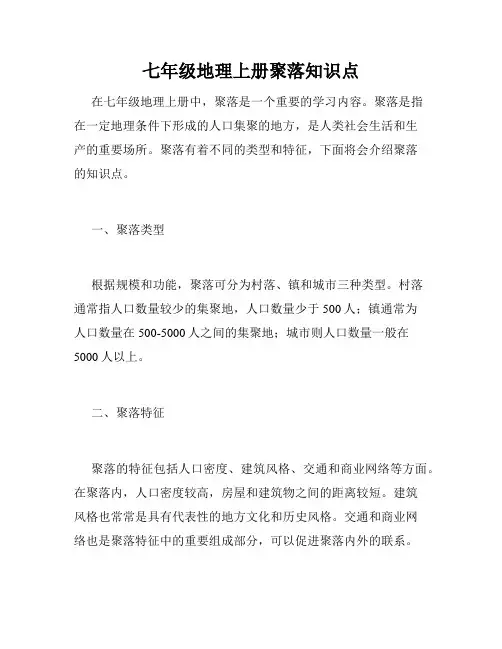 七年级地理上册聚落知识点

在七年级地理上册中，聚落是一个重要的学习内容。聚落是指在一定地理条件下形成的人口集聚的地方，是人类社会生活和生产的重要场所。聚落有着不同的类型和特征，下面将会介绍聚落的知识点。

一、聚落类型

根据规模和功能，聚落可分为村落、镇和城市三种类型。村落通常指人口数量较少的集聚地，人口数量少于 500 人；镇通常为人口数量在 500-5000 人之间的集聚地；城市则人口数量一般在 5000 人以上。

二、聚落特征

聚落的特征包括人口密度、建筑风格、交通和商业网络等方面。在聚落内，人口密度较高，房屋和建筑物之间的距离较短。建筑风格也常常是具有代表性的地方文化和历史风格。交通和商业网络也是聚落特征中的重要组成部分，可以促进聚落内外的联系。